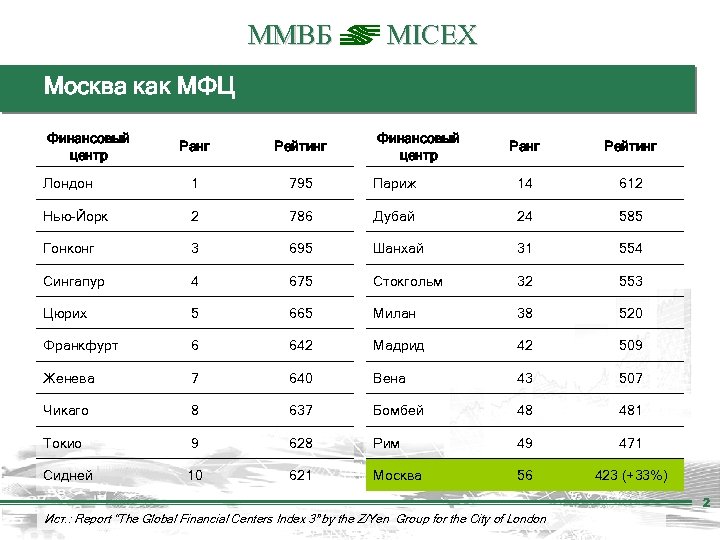 ММВБ MICEX

Москва как МФЦ

| Финансовый центр | Ранг | Рейтинг |
|---|---|---|
| Лондон | 1 | 795 |
| Нью-Йорк | 2 | 786 |
| Гонконг | 3 | 695 |
| Сингапур | 4 | 675 |
| Цюрих | 5 | 665 |
| Франкфурт | 6 | 642 |
| Женева | 7 | 640 |
| Чикаго | 8 | 637 |
| Токио | 9 | 628 |
| Сидней | 10 | 621 |

| Финансовый центр | Ранг | Рейтинг |
|---|---|---|
| Париж | 14 | 612 |
| Дубай | 24 | 585 |
| Шанхай | 31 | 554 |
| Стокгольм | 32 | 553 |
| Милан | 38 | 520 |
| Мадрид | 42 | 509 |
| Вена | 43 | 507 |
| Бомбей | 48 | 481 |
| Рим | 49 | 471 |
| Москва | 56 | 423 (+33%) |

2

Ист.: Report "The Global Financial Centers Index 3" by the Z/Yen Group for the City of London